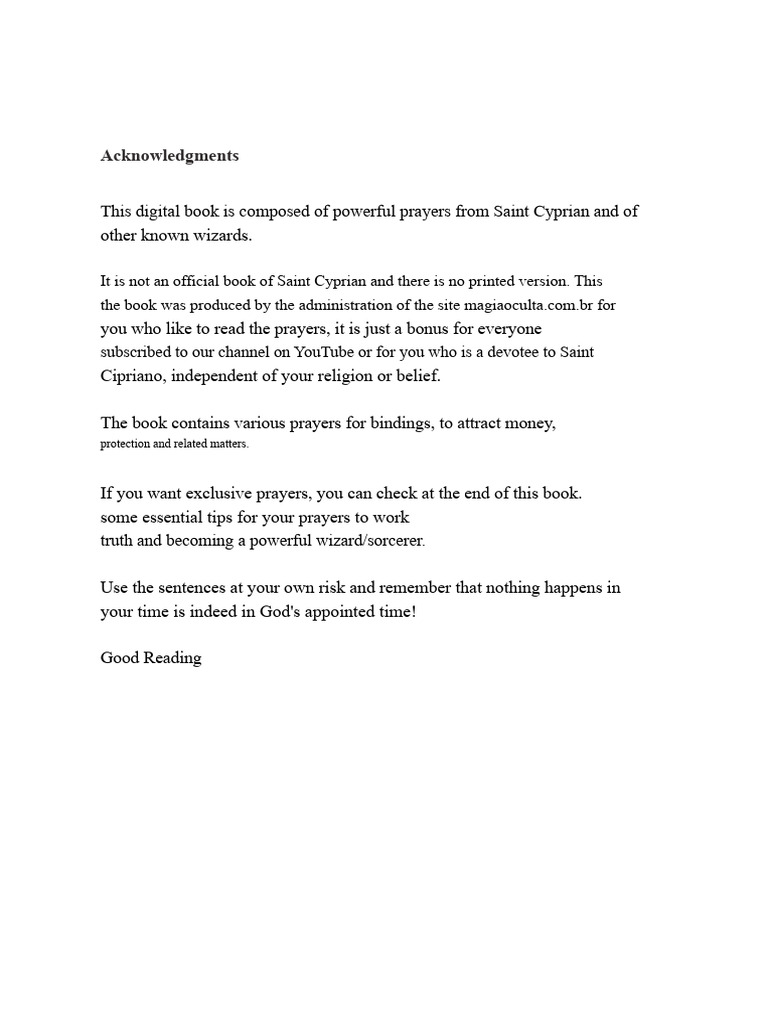 Acknowledgments

This digital book is composed of powerful prayers from Saint Cyprian and of other known wizards.

It is not an official book of Saint Cyprian and there is no printed version. This the book was produced by the administration of the site magiaoculta.com.br for you who like to read the prayers, it is just a bonus for everyone subscribed to our channel on YouTube or for you who is a devotee to Saint Cipriano, independent of your religion or belief.

The book contains various prayers for bindings, to attract money, protection and related matters.

If you want exclusive prayers, you can check at the end of this book. some essential tips for your prayers to work truth and becoming a powerful wizard/sorcerer.

Use the sentences at your own risk and remember that nothing happens in your time is indeed in God's appointed time!

Good Reading